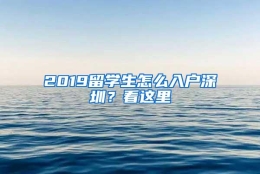 2019留学生怎么入户深圳？看这里